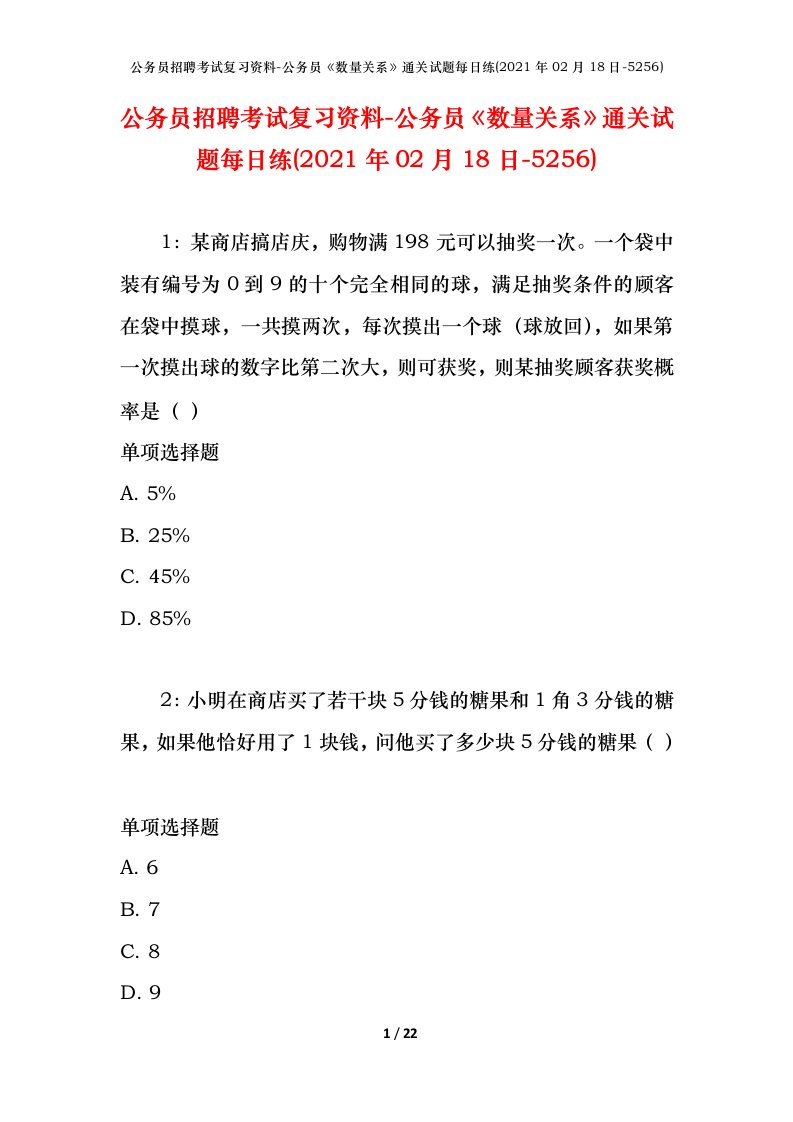 公务员招聘考试复习资料-公务员《数量关系》通关试题每日练(2021 年 02 月 18 日-5256)

公务员招聘考试复习资料-公务员《数量关系》通关试题每日练(2021 年 02 月 18 日-5256)

1：某商店搞店庆，购物满 198 元可以抽奖一次。一个袋中装有编号为 0 到 9 的十个完全相同的球，满足抽奖条件的顾客在袋中摸球，一共摸两次，每次摸出一个球（球放回），如果第一次摸出球的数字比第二次大，则可获奖，则某抽奖顾客获奖概率是（ ）

单项选择题

A. 5%

B. 25%

C. 45%

D. 85%

2：小明在商店买了若干块 5 分钱的糖果和 1 角 3 分钱的糖果，如果他恰好用了 1 块钱，问他买了多少块 5 分钱的糖果（ ）

单项选择题

A. 6

B. 7

C. 8

D. 9

1 / 22